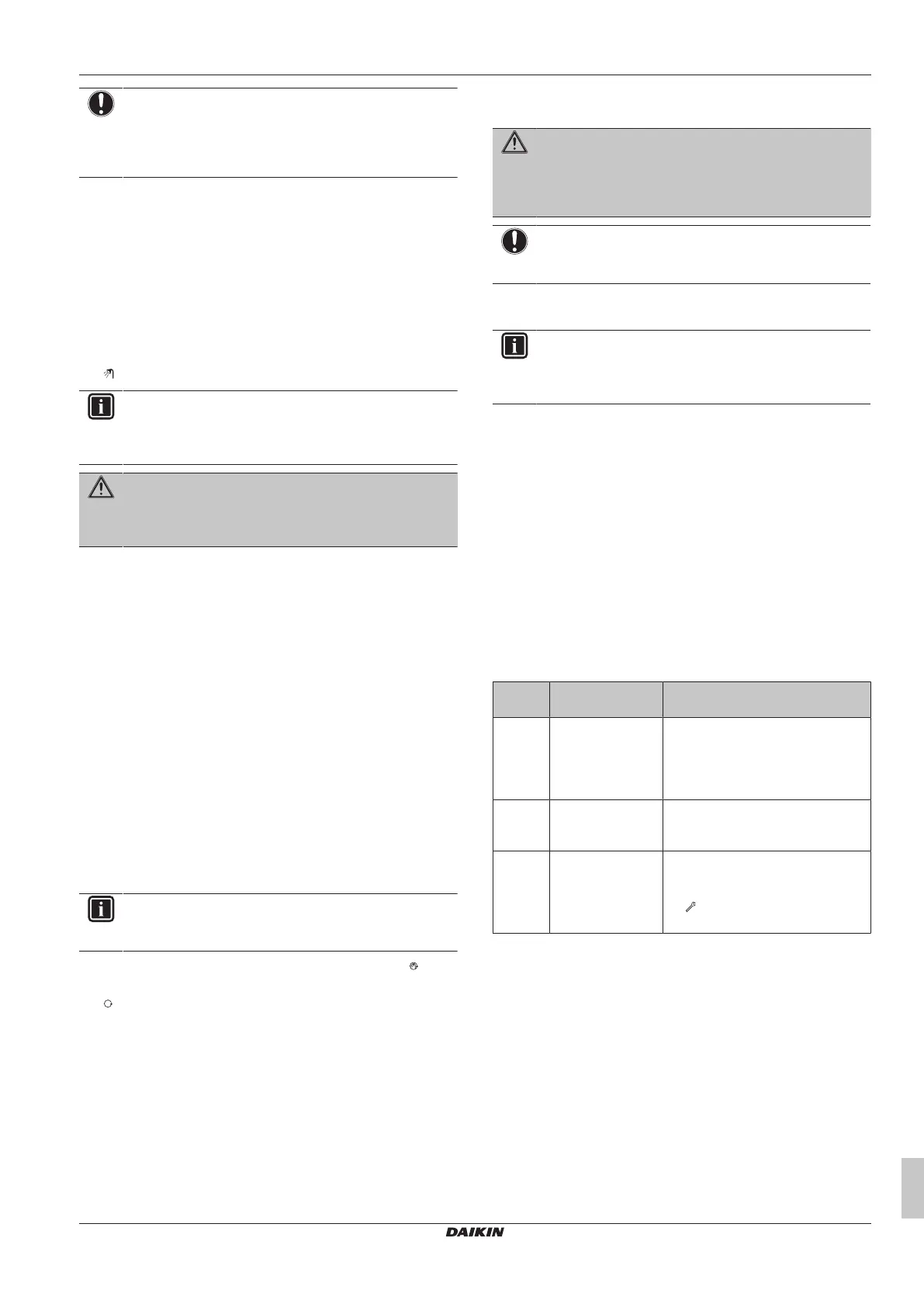 DAIKIN